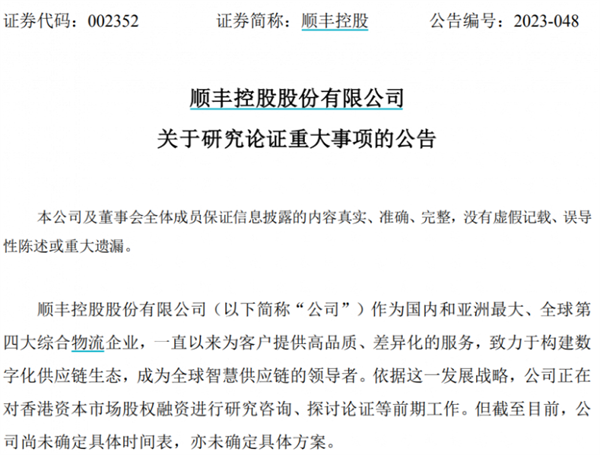 证券代码：002352　　证券简称：顺丰控股　　公告编号：2023-048

顺丰控股股份有限公司
关于研究论证重大事项的公告

本公司及董事会全体成员保证信息披露的内容真实、准确、完整，没有虚假记载、误导性陈述或重大遗漏。

顺丰控股股份有限公司（以下简称“公司”）作为国内和亚洲最大、全球第四大综合物流企业，一直以来为客户提供高品质、差异化的服务，致力于构建数字化供应链生态，成为全球智慧供应链的领导者。依据这一发展战略，公司正在对香港资本市场股权融资进行研究咨询、探讨论证等前期工作。但截至目前，公司尚未确定具体时间表，亦未确定具体方案。